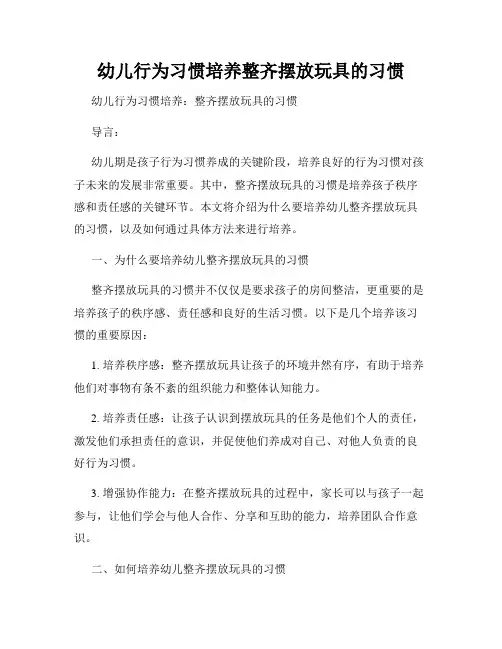 幼儿行为习惯培养整齐摆放玩具的习惯

幼儿行为习惯培养：整齐摆放玩具的习惯

导言：

幼儿期是孩子行为习惯养成的关键阶段，培养良好的行为习惯对孩子未来的发展非常重要。其中，整齐摆放玩具的习惯是培养孩子秩序感和责任感的关键环节。本文将介绍为什么要培养幼儿整齐摆放玩具的习惯，以及如何通过具体方法来进行培养。

一、为什么要培养幼儿整齐摆放玩具的习惯

整齐摆放玩具的习惯并不仅仅是要求孩子的房间整洁，更重要的是培养孩子的秩序感、责任感和良好的生活习惯。以下是几个培养该习惯的重要原因：

1. 培养秩序感：整齐摆放玩具让孩子的环境井然有序，有助于培养他们对事物有条不紊的组织能力和整体认知能力。

2. 培养责任感：让孩子认识到摆放玩具的任务是他们个人的责任，激发他们承担责任的意识，并促使他们养成对自己、对他人负责的良好行为习惯。

3. 增强协作能力：在整齐摆放玩具的过程中，家长可以与孩子一起参与，让他们学会与他人合作、分享和互助的能力，培养团队合作意识。

二、如何培养幼儿整齐摆放玩具的习惯